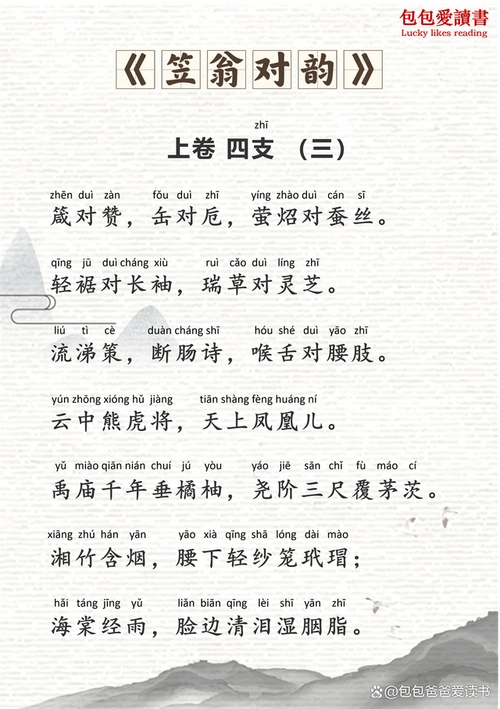 包包愛讀書
Lucky likes reading

《笠翁对韵》

zhī
上卷 四支 （三）

zhēn duì zàn fǒu duì zhī yíng zhào duì cán sī
箴对赞，缶对卮，萤炤对蚕丝。

qīng jū duì cháng xiù ruì cǎo duì líng zhī
轻裾对长袖，瑞草对灵芝。

liú tì cè duàn cháng shī hóu shé duì yāo zhī
流涕策，断肠诗，喉舌对腰肢。

yún zhōng xióng hǔ jiàng tiān shàng fèng huáng ní
云中熊虎将，天上凤凰儿。

yǔ miào qiān nián chuí jú yòu yáo jiē sān chǐ fù máo cí
禹庙千年垂橘柚，尧阶三尺覆茅茨。

xiāng zhú hán yān yāo xià qīng shā lóng dài mào
湘竹含烟，腰下轻纱笼玳瑁；

hǎi táng jīng yǔ liǎn biān qīng lèi shī yān zhī
海棠经雨，脸边清泪湿胭脂。

@包包爸爸爱读书